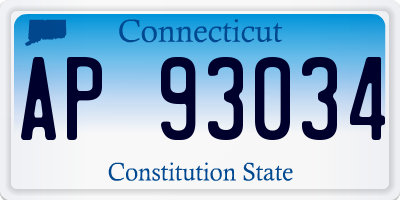 Connecticut
AP 93034
Constitution State